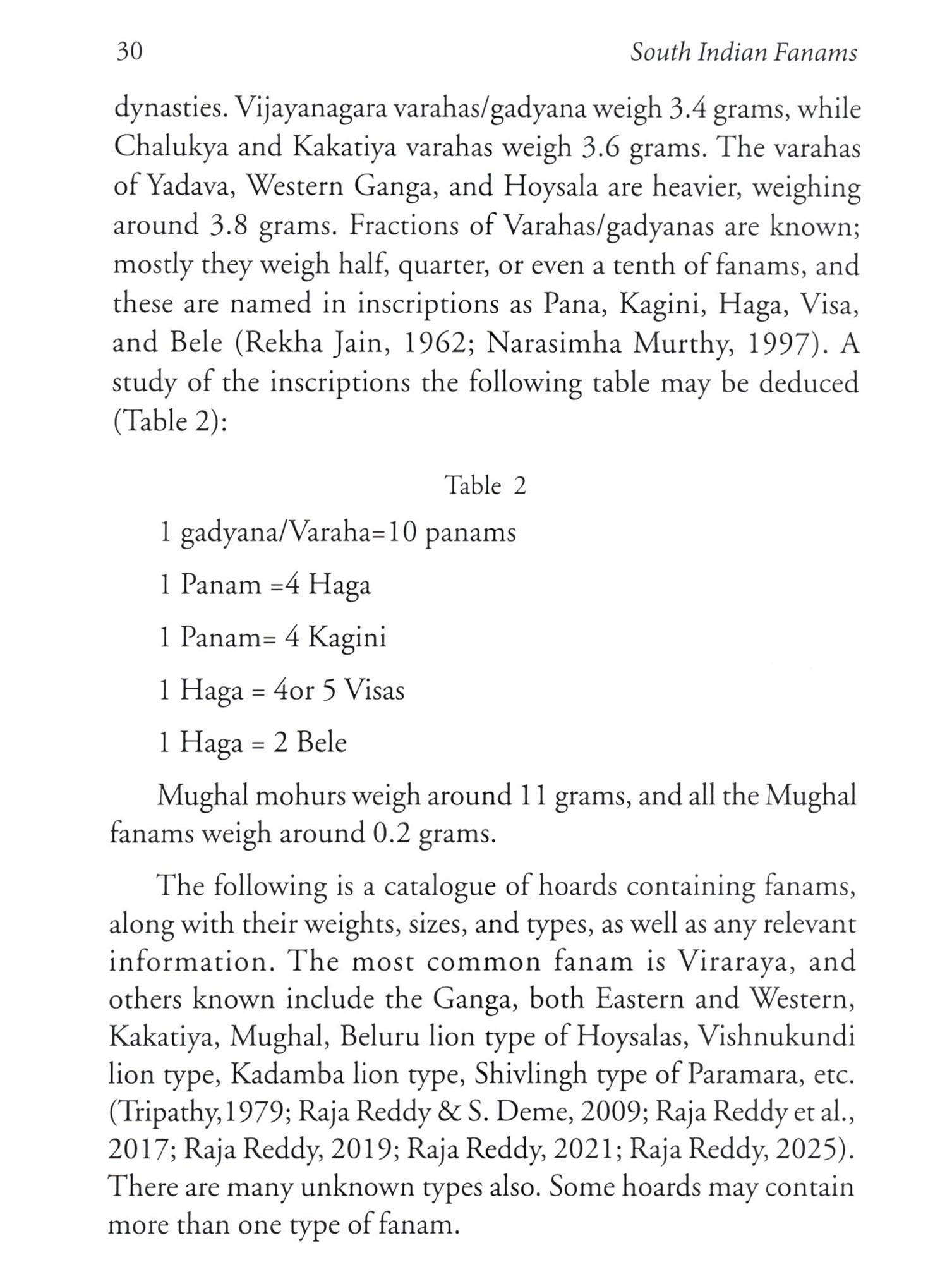 30

South Indian Fanams

dynasties. Vijayanagara varahas/gadyana weigh 3.4 grams, while Chalukya and Kakatiya varahas weigh 3.6 grams. The varahas of Yadava, Western Ganga, and Hoysala are heavier, weighing around 3.8 grams. Fractions of Varahas/gadyanas are known; mostly they weigh half, quarter, or even a tenth of fanams, and these are named in inscriptions as Pana, Kagini, Haga, Visa, and Bele (Rekha Jain, 1962; Narasimha Murthy, 1997). A study of the inscriptions the following table may be deduced (Table 2):

Table 2

1 gadyana/Varaha=10 panams

1 Panam =4 Haga

1 Panam= 4 Kagini

1 Haga = 4or 5 Visas

1 Haga = 2 Bele

Mughal mohurs weigh around 11 grams, and all the Mughal fanams weigh around 0.2 grams.

The following is a catalogue of hoards containing fanams, along with their weights, sizes, and types, as well as any relevant information. The most common fanam is Viraraya, and others known include the Ganga, both Eastern and Western, Kakatiya, Mughal, Beluru lion type of Hoysalas, Vishnukundi lion type, Kadamba lion type, Shivlingh type of Paramara, etc. (Tripathy,1979; Raja Reddy & S. Deme, 2009; Raja Reddy et al., 2017; Raja Reddy, 2019; Raja Reddy, 2021; Raja Reddy, 2025). There are many unknown types also. Some hoards may contain more than one type of fanam.